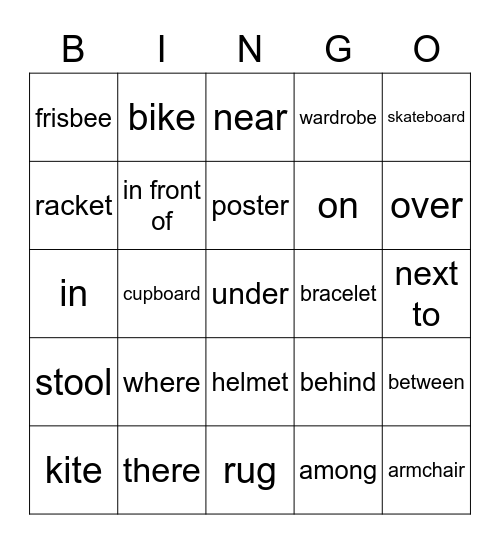 | B | I | N | G | O |
|---|---|---|---|---|
| frisbee | bike | near | wardrobe | skateboard |
| racket | in front of | poster | on | over |
| in | cupboard | under | bracelet | next to |
| stool | where | helmet | behind | between |
| kite | there | rug | among | armchair |